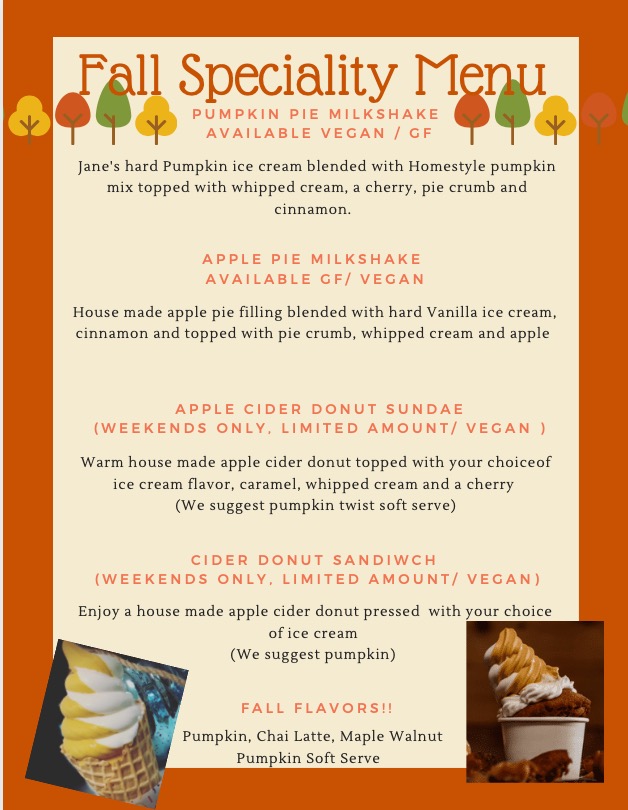 Fall Speciality Menu

PUMPKIN PIE MILKSHAKE
AVAILABLE VEGAN / GF

Jane's hard Pumpkin ice cream blended with Homestyle pumpkin mix topped with whipped cream, a cherry, pie crumb and cinnamon.

APPLE PIE MILKSHAKE
AVAILABLE GF/ VEGAN

House made apple pie filling blended with hard Vanilla ice cream, cinnamon and topped with pie crumb, whipped cream and apple

APPLE CIDER DONUT SUNDAE
(WEEKENDS ONLY, LIMITED AMOUNT/ VEGAN )

Warm house made apple cider donut topped with your choiceof ice cream flavor, caramel, whipped cream and a cherry
(We suggest pumpkin twist soft serve)

CIDER DONUT SANDIWCH
(WEEKENDS ONLY, LIMITED AMOUNT/ VEGAN)

Enjoy a house made apple cider donut pressed with your choice of ice cream
(We suggest pumpkin)

FALL FLAVORS!!

Pumpkin, Chai Latte, Maple Walnut
Pumpkin Soft Serve